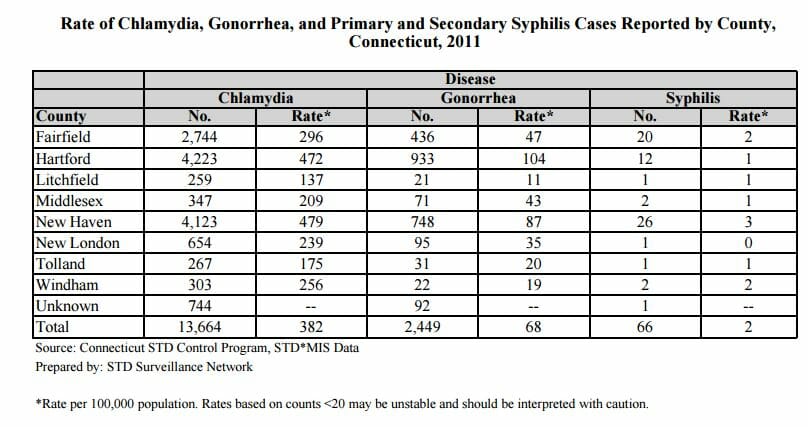 Rate of Chlamydia, Gonorrhea, and Primary and Secondary Syphilis Cases Reported by County, Connecticut, 2011

| | Disease | | | | | |
|---|---|---|---|---|---|---|
| | Chlamydia | | Gonorrhea | | Syphilis | |
| County | No. | Rate* | No. | Rate* | No. | Rate* |
| Fairfield | 2,744 | 296 | 436 | 47 | 20 | 2 |
| Hartford | 4,223 | 472 | 933 | 104 | 12 | 1 |
| Litchfield | 259 | 137 | 21 | 11 | 1 | 1 |
| Middlesex | 347 | 209 | 71 | 43 | 2 | 1 |
| New Haven | 4,123 | 479 | 748 | 87 | 26 | 3 |
| New London | 654 | 239 | 95 | 35 | 1 | 0 |
| Tolland | 267 | 175 | 31 | 20 | 1 | 1 |
| Windham | 303 | 256 | 22 | 19 | 2 | 2 |
| Unknown | 744 | -- | 92 | -- | 1 | -- |
| Total | 13,664 | 382 | 2,449 | 68 | 66 | 2 |

Source: Connecticut STD Control Program, STD*MIS Data
Prepared by: STD Surveillance Network

*Rate per 100,000 population. Rates based on counts <20 may be unstable and should be interpreted with caution.